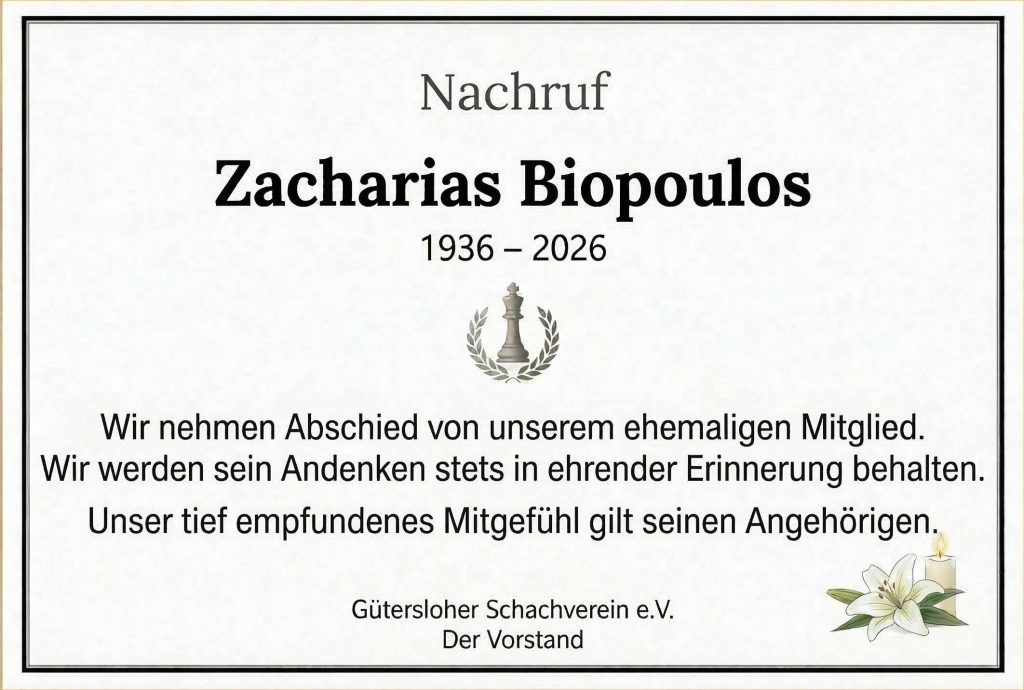 Nachruf

Zacharias Biopoulos

1936 – 2026

Wir nehmen Abschied von unserem ehemaligen Mitglied.
Wir werden sein Andenken stets in ehrender Erinnerung behalten.
Unser tief empfundenes Mitgefühl gilt seinen Angehörigen.

Gütersloher Schachverein e.V.
Der Vorstand